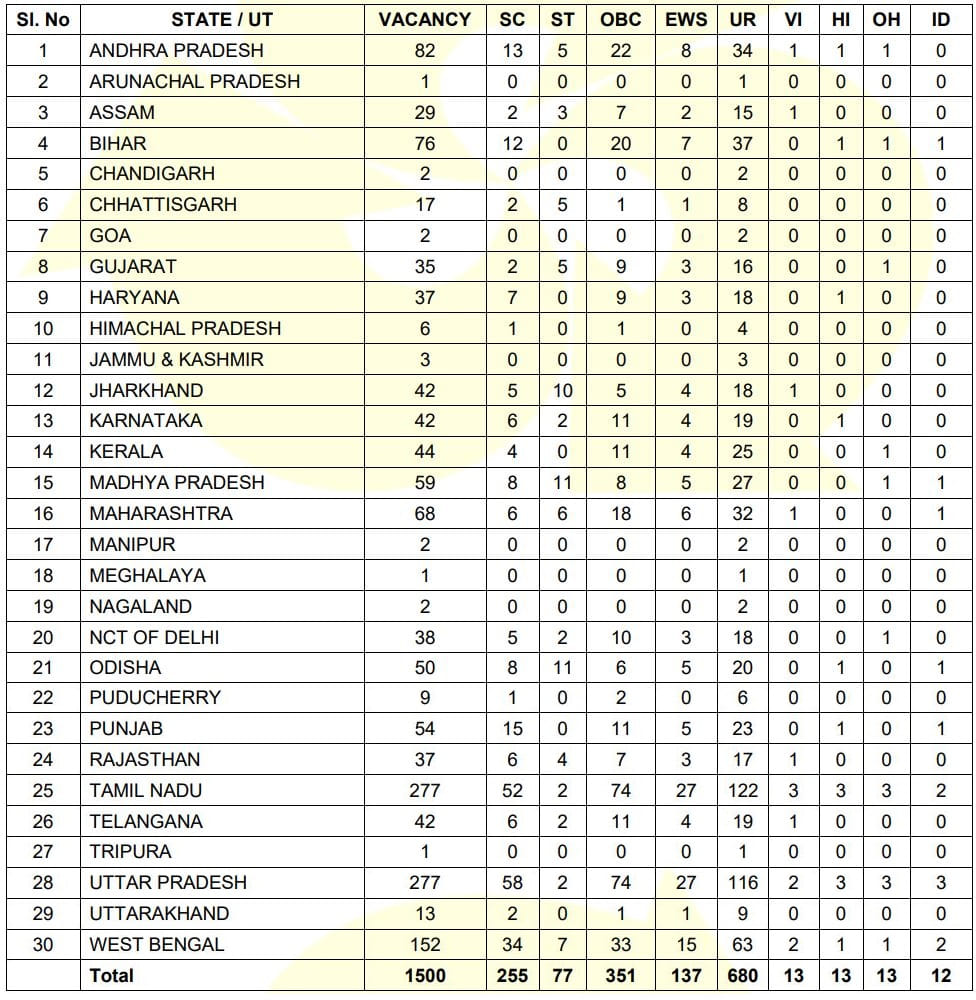 | Sl. No | STATE / UT | VACANCY | SC | ST | OBC | EWS | UR | VI | HI | OH | ID |
|---|---|---|---|---|---|---|---|---|---|---|---|
| 1 | ANDHRA PRADESH | 82 | 13 | 5 | 22 | 8 | 34 | 1 | 1 | 1 | 0 |
| 2 | ARUNACHAL PRADESH | 1 | 0 | 0 | 0 | 0 | 1 | 0 | 0 | 0 | 0 |
| 3 | ASSAM | 29 | 2 | 3 | 7 | 2 | 15 | 1 | 0 | 0 | 0 |
| 4 | BIHAR | 76 | 12 | 0 | 20 | 7 | 37 | 0 | 1 | 1 | 1 |
| 5 | CHANDIGARH | 2 | 0 | 0 | 0 | 0 | 2 | 0 | 0 | 0 | 0 |
| 6 | CHHATTISGARH | 17 | 2 | 5 | 1 | 1 | 8 | 0 | 0 | 0 | 0 |
| 7 | GOA | 2 | 0 | 0 | 0 | 0 | 2 | 0 | 0 | 0 | 0 |
| 8 | GUJARAT | 35 | 2 | 5 | 9 | 3 | 16 | 0 | 0 | 1 | 0 |
| 9 | HARYANA | 37 | 7 | 0 | 9 | 3 | 18 | 0 | 1 | 0 | 0 |
| 10 | HIMACHAL PRADESH | 6 | 1 | 0 | 1 | 0 | 4 | 0 | 0 | 0 | 0 |
| 11 | JAMMU & KASHMIR | 3 | 0 | 0 | 0 | 0 | 3 | 0 | 0 | 0 | 0 |
| 12 | JHARKHAND | 42 | 5 | 10 | 5 | 4 | 18 | 1 | 0 | 0 | 0 |
| 13 | KARNATAKA | 42 | 6 | 2 | 11 | 4 | 19 | 0 | 1 | 0 | 0 |
| 14 | KERALA | 44 | 4 | 0 | 11 | 4 | 25 | 0 | 0 | 1 | 0 |
| 15 | MADHYA PRADESH | 59 | 8 | 11 | 8 | 5 | 27 | 0 | 0 | 1 | 1 |
| 16 | MAHARASHTRA | 68 | 6 | 6 | 18 | 6 | 32 | 1 | 0 | 0 | 1 |
| 17 | MANIPUR | 2 | 0 | 0 | 0 | 0 | 2 | 0 | 0 | 0 | 0 |
| 18 | MEGHALAYA | 1 | 0 | 0 | 0 | 0 | 1 | 0 | 0 | 0 | 0 |
| 19 | NAGALAND | 2 | 0 | 0 | 0 | 0 | 2 | 0 | 0 | 0 | 0 |
| 20 | NCT OF DELHI | 38 | 5 | 2 | 10 | 3 | 18 | 0 | 0 | 1 | 0 |
| 21 | ODISHA | 50 | 8 | 11 | 6 | 5 | 20 | 0 | 1 | 0 | 1 |
| 22 | PUDUCHERRY | 9 | 1 | 0 | 2 | 0 | 6 | 0 | 0 | 0 | 0 |
| 23 | PUNJAB | 54 | 15 | 0 | 11 | 5 | 23 | 0 | 1 | 0 | 1 |
| 24 | RAJASTHAN | 37 | 6 | 4 | 7 | 3 | 17 | 1 | 0 | 0 | 0 |
| 25 | TAMIL NADU | 277 | 52 | 2 | 74 | 27 | 122 | 3 | 3 | 3 | 2 |
| 26 | TELANGANA | 42 | 6 | 2 | 11 | 4 | 19 | 1 | 0 | 0 | 0 |
| 27 | TRIPURA | 1 | 0 | 0 | 0 | 0 | 1 | 0 | 0 | 0 | 0 |
| 28 | UTTAR PRADESH | 277 | 58 | 2 | 74 | 27 | 116 | 2 | 3 | 3 | 3 |
| 29 | UTTARAKHAND | 13 | 2 | 0 | 1 | 1 | 9 | 0 | 0 | 0 | 0 |
| 30 | WEST BENGAL | 152 | 34 | 7 | 33 | 15 | 63 | 2 | 1 | 1 | 2 |
|  | Total | 1500 | 255 | 77 | 351 | 137 | 680 | 13 | 13 | 13 | 12 |